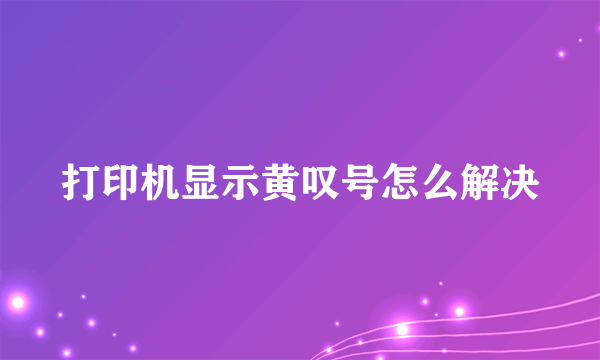 打印机显示黄叹号怎么解决